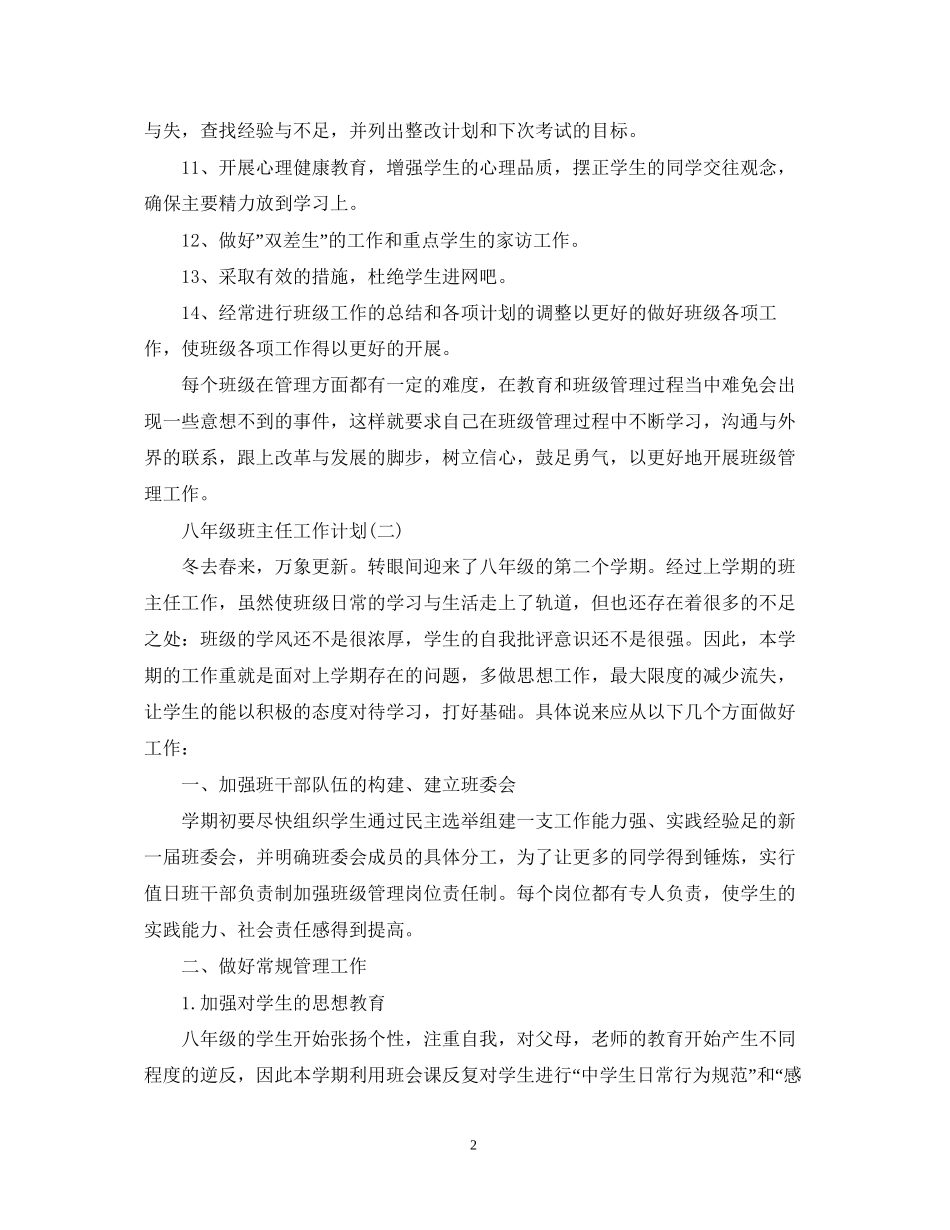 与失，查找经验与不足，并列出整改计划和下次考试的目标。

11、开展心理健康教育，增强学生的心理品质，摆正学生的同学交往观念，确保主要精力放到学习上。

12、做好”双差生”的工作和重点学生的家访工作。

13、采取有效的措施，杜绝学生进网吧。

14、经常进行班级工作的总结和各项计划的调整以更好的做好班级各项工作，使班级各项工作得以更好的开展。

每个班级在管理方面都有一定的难度，在教育和班级管理过程当中难免会出现一些意想不到的事件，这样就要求自己在班级管理过程中不断学习，沟通与外界的联系，跟上改革与发展的脚步，树立信心，鼓足勇气，以更好地开展班级管理工作。

八年级班主任工作计划(二)

冬去春来，万象更新。转眼间迎来了八年级的第二个学期。经过上学期的班主任工作，虽然使班级日常的学习与生活走上了轨道，但也还存在着很多的不足之处：班级的学风还不是很浓厚，学生的自我批评意识还不是很强。因此，本学期的工作重就是面对上学期存在的问题，多做思想工作，最大限度的减少流失，让学生的能以积极的态度对待学习，打好基础。具体说来应从以下几个方面做好工作：

一、加强班干部队伍的构建、建立班委会

学期初要尽快组织学生通过民主选举组建一支工作能力强、实践经验足的新一届班委会，并明确班委会成员的具体分工，为了让更多的同学得到锤炼，实行值日班干部负责制加强班级管理岗位责任制。每个岗位都有专人负责，使学生的实践能力、社会责任感得到提高。

二、做好常规管理工作

1.加强对学生的思想教育

八年级的学生开始张扬个性，注重自我，对父母，老师的教育开始产生不同程度的逆反，因此本学期利用班会课反复对学生进行“中学生日常行为规范”和“感

2